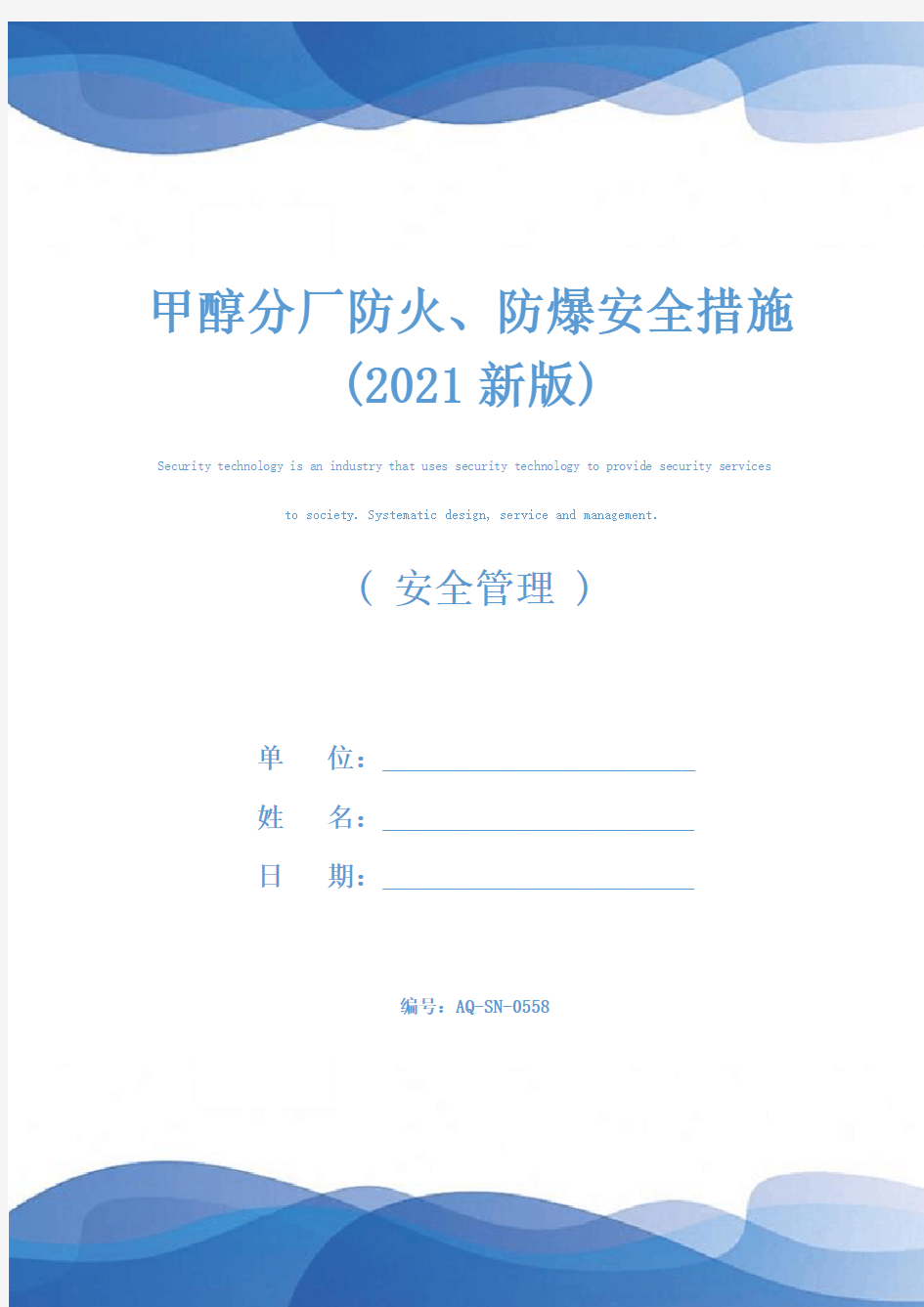 甲醇分厂防火、防爆安全措施（2021新版）

Security technology is an industry that uses security technology to provide security services to society. Systematic design, service and management.

（ 安全管理 ）

单　　位：

姓　　名：

日　　期：

编号：AQ-SN-0558